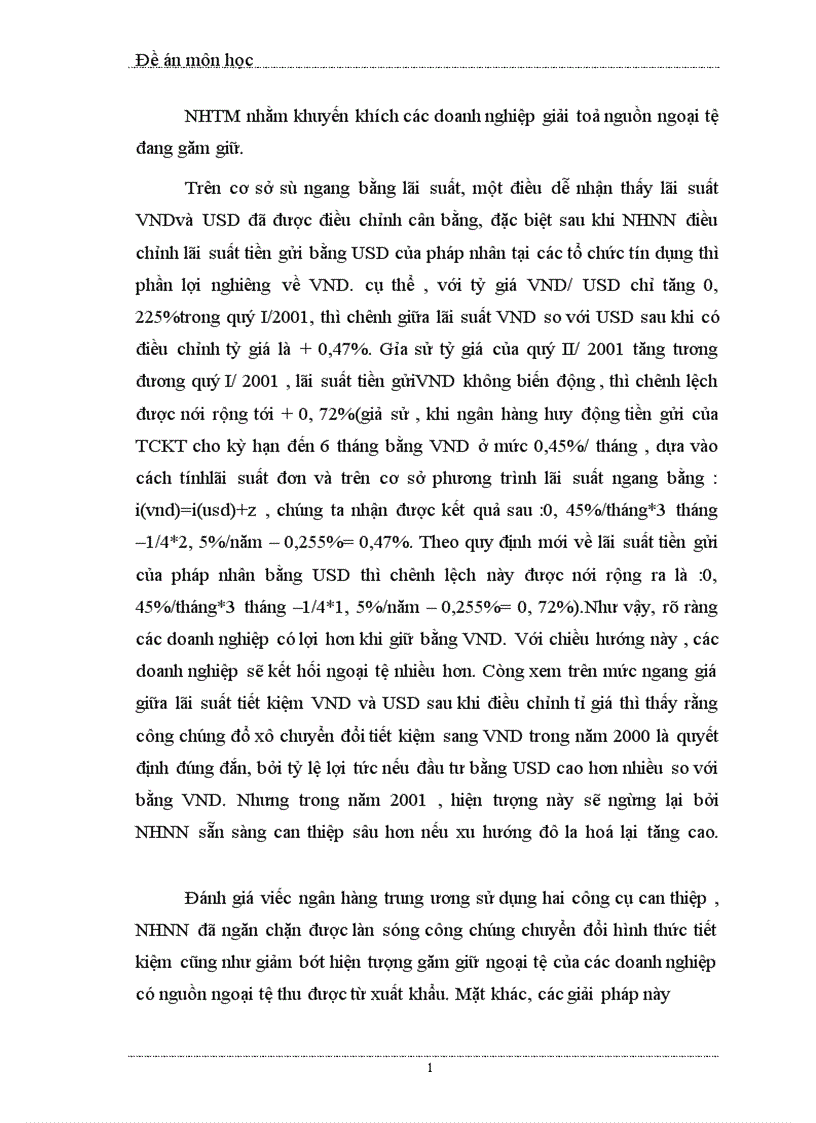 Đề án môn học

NHTM nhằm khuyến khích các doanh nghiệp giải toả nguồn ngoại tệ đang găm giữ.

Trên cơ sở sù ngang bằng lãi suất, một điều dễ nhận thấy lãi suất VNDvà USD đã được điều chỉnh cân bằng, đặc biệt sau khi NHNN điều chỉnh lãi suất tiền gửi bằng USD của pháp nhân tại các tổ chức tín dụng thì phần lợi nghiêng về VND. cụ thể , với tỷ giá VND/ USD chỉ tăng 0, 225%trong quý I/2001, thì chênh giữa lãi suất VND so với USD sau khi có điều chỉnh tỷ giá là + 0,47%. Gỉa sử tỷ giá của quý II/ 2001 tăng tương đương quý I/ 2001 , lãi suất tiền gửiVND không biến động , thì chênh lệch được nới rộng tới + 0, 72%(giả sử , khi ngân hàng huy động tiền gửi của TCKT cho kỳ hạn đến 6 tháng bằng VND ở mức 0,45%/ tháng , dựa vào cách tínhlãi suất đơn và trên cơ sở phương trình lãi suất ngang bằng : i(vnđ)=i(usd)+z , chúng ta nhận được kết quả sau :0, 45%/tháng*3 tháng –1/4*2, 5%/năm – 0,255%= 0,47%. Theo quy định mới về lãi suất tiền gửi của pháp nhân bằng USD thì chênh lệch này được nới rộng ra là :0, 45%/tháng*3 tháng –1/4*1, 5%/năm – 0,255%= 0, 72%).Như vậy, rõ ràng các doanh nghiệp có lợi hơn khi giữ bằng VND. Với chiều hướng này , các doanh nghiệp sẽ kết hối ngoại tệ nhiều hơn. Còng xem trên mức ngang giá giữa lãi suất tiết kiệm VND và USD sau khi điều chỉnh tỉ giá thì thấy rằng công chúng đổ xô chuyển đổi tiết kiệm sang VND trong năm 2000 là quyết định đúng đắn, bởi tỷ lệ lợi tức nếu đầu tư bằng USD cao hơn nhiều so với bằng VND. Nhưng trong năm 2001 , hiện tượng này sẽ ngừng lại bởi NHNN sẵn sàng can thiệp sâu hơn nếu xu hướng đô la hoá lại tăng cao.

Đánh giá việc ngân hàng trung ương sử dụng hai công cụ can thiệp , NHNN đã ngăn chặn được làn sóng công chúng chuyển đổi hình thức tiết kiệm cũng như giảm bớt hiện tượng găm giữ ngoại tệ của các doanh nghiệp có nguồn ngoại tệ thu được từ xuất khẩu. Mặt khác, các giải pháp này

1